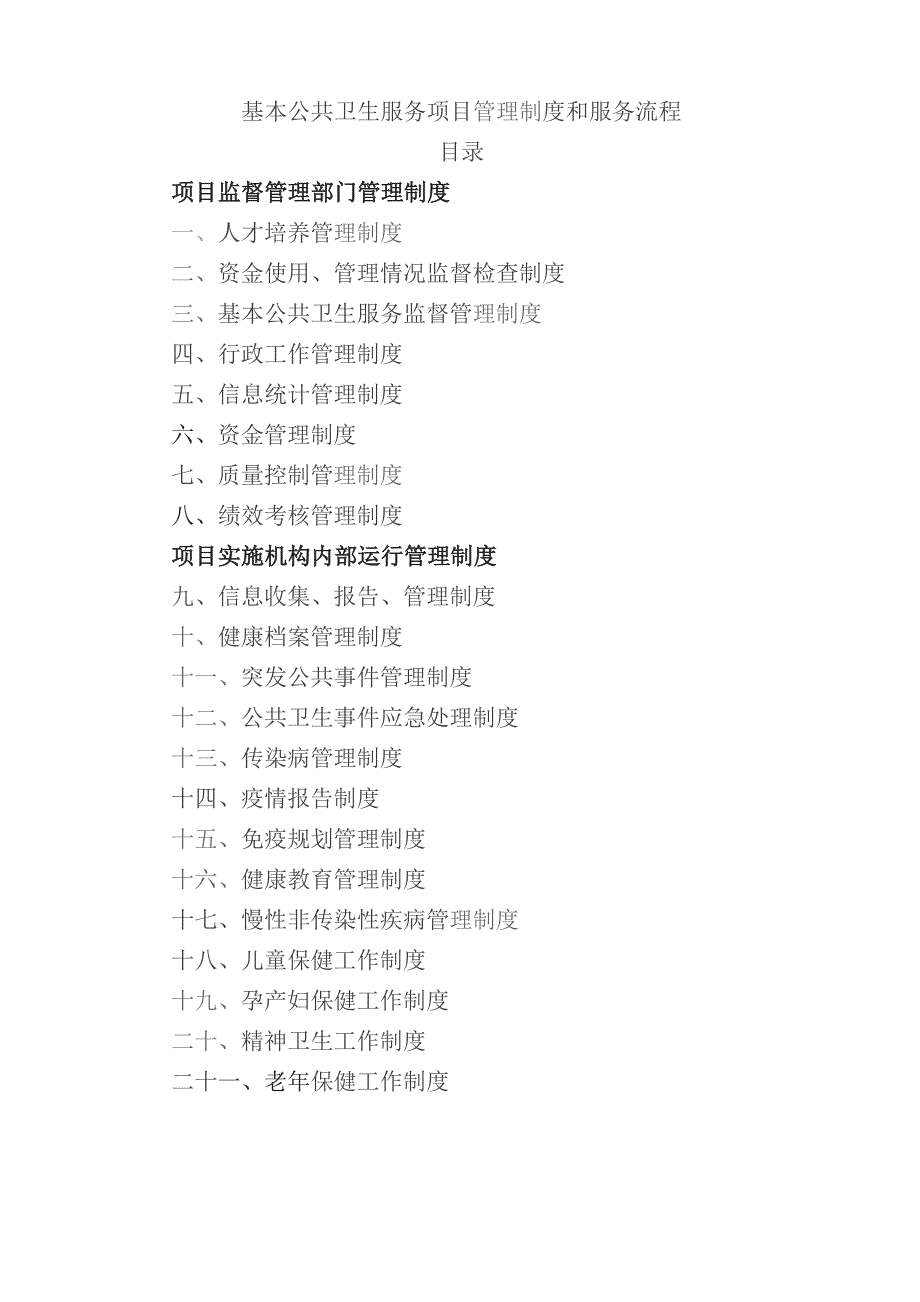 基本公共卫生服务项目管理制度和服务流程

目录

项目监督管理部门管理制度

一、人才培养管理制度

二、资金使用、管理情况监督检查制度

三、基本公共卫生服务监督管理制度

四、行政工作管理制度

五、信息统计管理制度

六、资金管理制度

七、质量控制管理制度

八、绩效考核管理制度

项目实施机构内部运行管理制度

九、信息收集、报告、管理制度

十、健康档案管理制度

十一、突发公共事件管理制度

十二、公共卫生事件应急处理制度

十三、传染病管理制度

十四、疫情报告制度

十五、免疫规划管理制度

十六、健康教育管理制度

十七、慢性非传染性疾病管理制度

十八、儿童保健工作制度

十九、孕产妇保健工作制度

二十、精神卫生工作制度

二十一、老年保健工作制度